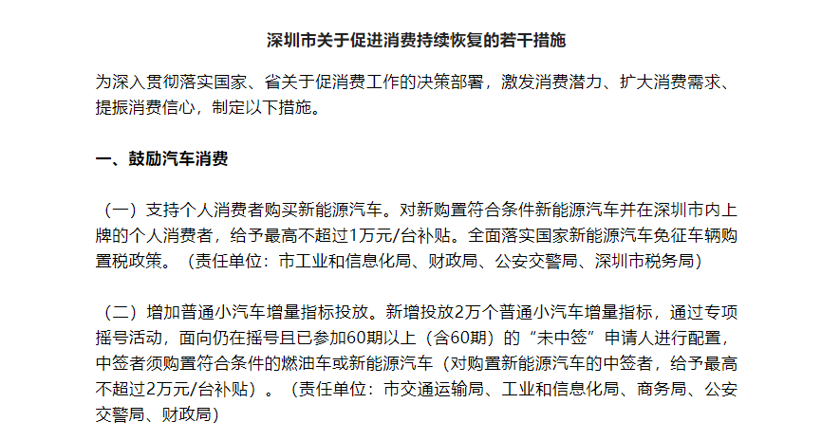 深圳市关于促进消费持续恢复的若干措施

为深入贯彻落实国家、省关于促消费工作的决策部署，激发消费潜力、扩大消费需求、提振消费信心，制定以下措施。

一、鼓励汽车消费

（一）支持个人消费者购买新能源汽车。对新购置符合条件新能源汽车并在深圳市内上牌的个人消费者，给予最高不超过1万元/台补贴。全面落实国家新能源汽车免征车辆购置税政策。（责任单位：市工业和信息化局、财政局、公安交警局、深圳市税务局）

（二）增加普通小汽车增量指标投放。新增投放2万个普通小汽车增量指标，通过专项摇号活动，面向仍在摇号且已参加60期以上（含60期）的“未中签”申请人进行配置，中签者须购置符合条件的燃油车或新能源汽车（对购置新能源汽车的中签者，给予最高不超过2万元/台补贴）。（责任单位：市交通运输局、工业和信息化局、商务局、公安交警局、财政局）